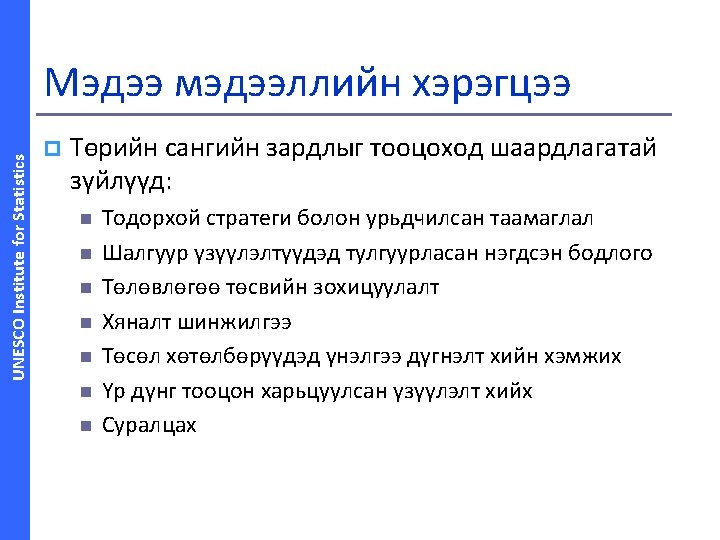 UNESCO Institute for Statistics

Мэдээ мэдээллийн хэрэгцээ

Төрийн сангийн зардлыг тооцоход шаардлагатай зүйлүүд:

Тодорхой стратеги болон урьдчилсан таамаглал

Шалгуур үзүүлэлтүүдэд тулгуурласан нэгдсэн бодлого

Төлөвлөгөө төсвийн зохицуулалт

Хяналт шинжилгээ

Төсөл хөтөлбөрүүдэд үнэлгээ дүгнэлт хийн хэмжих

Үр дүнг тооцон харьцуулсан үзүүлэлт хийх

Суралцах